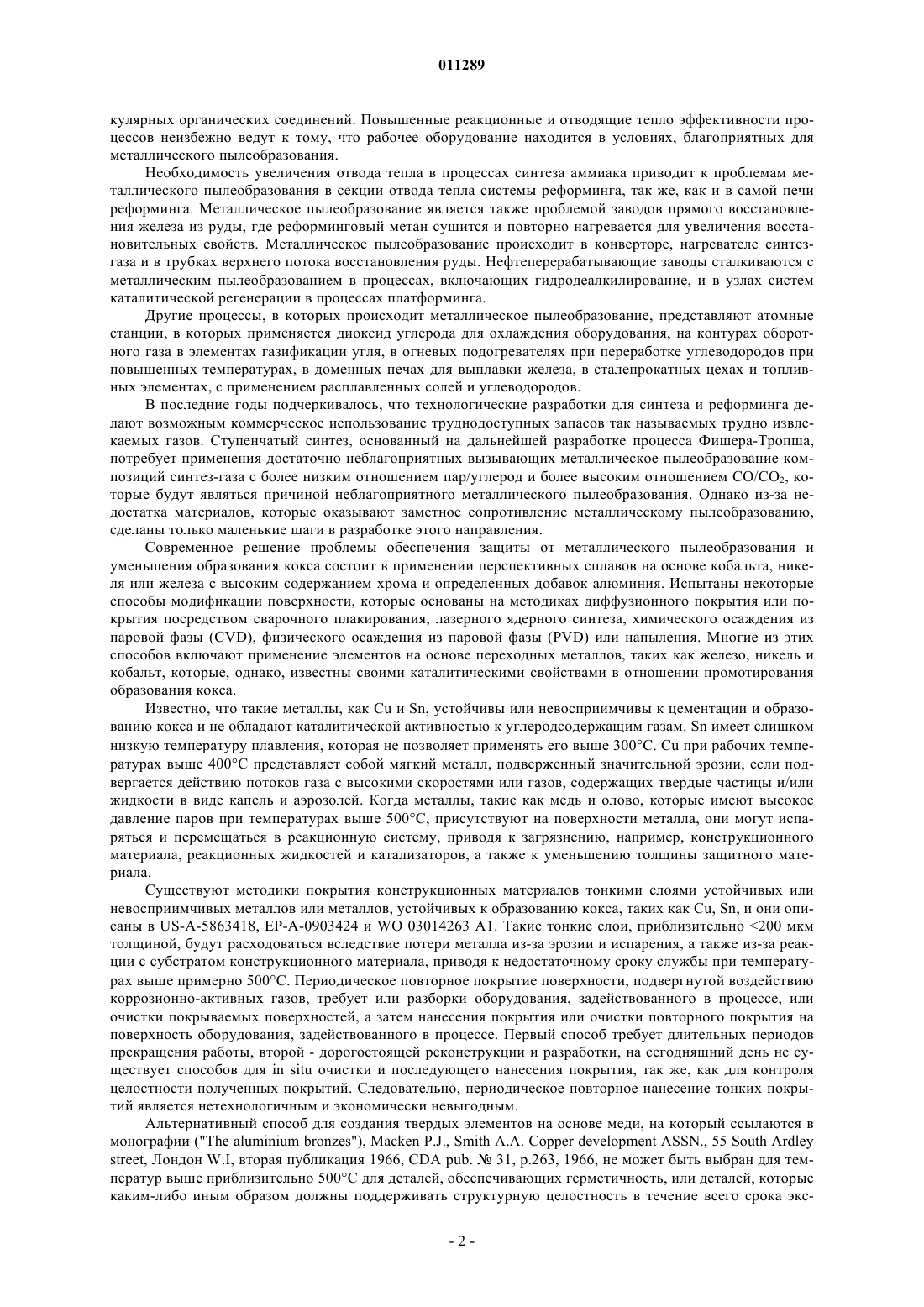 011289

кулярных органических соединений. Повышенные реакционные и отводящие тепло эффективности процессов неизбежно ведут к тому, что рабочее оборудование находится в условиях, благоприятных для металлического пылеобразования.

Необходимость увеличения отвода тепла в процессах синтеза аммиака приводит к проблемам металлического пылеобразования в секции отвода тепла системы реформинга, так же, как и в самой печи реформинга. Металлическое пылеобразование является также проблемой заводов прямого восстановления железа из руды, где реформинговый метан сушится и повторно нагревается для увеличения восстановительных свойств. Металлическое пылеобразование происходит в конверторе, нагревателе синтез-газа и в трубках верхнего потока восстановления руды. Нефтеперерабатывающие заводы сталкиваются с металлическим пылеобразованием в процессах, включающих гидродеалкилирование, и в узлах систем каталитической регенерации в процессах платформинга.

Другие процессы, в которых происходит металлическое пылеобразование, представляют атомные станции, в которых применяется диоксид углерода для охлаждения оборудования, на контурах оборотного газа в элементах газификации угля, в огневых подогревателях при переработке углеводородов при повышенных температурах, в доменных печах для выплавки железа, в сталепрокатных цехах и топливных элементах, с применением расплавленных солей и углеводородов.

В последние годы подчеркивалось, что технологические разработки для синтеза и реформинга делают возможным коммерческое использование труднодоступных запасов так называемых трудно извлекаемых газов. Ступенчатый синтез, основанный на дальнейшей разработке процесса Фишера-Тропша, потребует применения достаточно неблагоприятных вызывающих металлическое пылеобразование композиций синтез-газа с более низким отношением пар/углерод и более высоким отношением $CO/CO_2$, которые будут являться причиной неблагоприятного металлического пылеобразования. Однако из-за недостатка материалов, которые оказывают заметное сопротивление металлическому пылеобразованию, сделаны только маленькие шаги в разработке этого направления.

Современное решение проблемы обеспечения защиты от металлического пылеобразования и уменьшения образования кокса состоит в применении перспективных сплавов на основе кобальта, никеля или железа с высоким содержанием хрома и определенных добавок алюминия. Испытаны некоторые способы модификации поверхности, которые основаны на методиках диффузионного покрытия или покрытия посредством сварочного плакирования, лазерного ядерного синтеза, химического осаждения из паровой фазы (CVD), физического осаждения из паровой фазы (PVD) или напыления. Многие из этих способов включают применение элементов на основе переходных металлов, таких как железо, никель и кобальт, которые, однако, известны своими каталитическими свойствами в отношении промотирования образования кокса.

Известно, что такие металлы, как Cu и Sn, устойчивы или невосприимчивы к цементации и образованию кокса и не обладают каталитической активностью к углеродсодержащим газам. Sn имеет слишком низкую температуру плавления, которая не позволяет применять его выше 300°C. Cu при рабочих температурах выше 400°C представляет собой мягкий металл, подверженный значительной эрозии, если подвергается действию потоков газа с высокими скоростями или газов, содержащих твердые частицы и/или жидкости в виде капель и аэрозолей. Когда металлы, такие как медь и олово, которые имеют высокое давление паров при температурах выше 500°C, присутствуют на поверхности металла, они могут испаряться и перемещаться в реакционную систему, приводя к загрязнению, например, конструкционного материала, реакционных жидкостей и катализаторов, а также к уменьшению толщины защитного материала.

Существуют методики покрытия конструкционных материалов тонкими слоями устойчивых или невосприимчивых металлов или металлов, устойчивых к образованию кокса, таких как Cu, Sn, и они описаны в US-A-5863418, EP-A-0903424 и WO 03014263 A1. Такие тонкие слои, приблизительно <200 мкм толщиной, будут расходоваться вследствие потери металла из-за эрозии и испарения, а также из-за реакции с субстратом конструкционного материала, приводя к недостаточному сроку службы при температурах выше примерно 500°C. Периодическое повторное покрытие поверхности, подвергнутой воздействию коррозионно-активных газов, требует или разборки оборудования, задействованного в процессе, или очистки покрываемых поверхностей, а затем нанесения покрытия или очистки повторного покрытия на поверхность оборудования, задействованного в процессе. Первый способ требует длительных периодов прекращения работы, второй - дорогостоящей реконструкции и разработки, на сегодняшний день не существует способов для in situ очистки и последующего нанесения покрытия, так же, как для контроля целостности полученных покрытий. Следовательно, периодическое повторное нанесение тонких покрытий является нетехнологичным и экономически невыгодным.

Альтернативный способ для создания твердых элементов на основе меди, на который ссылаются в монографии ("The aluminium bronzes"), Macken P.J., Smith A.A. Copper development ASSN., 55 South Ardley street, Лондон W.I, вторая публикация 1966, CDA pub. № 31, p.263, 1966, не может быть выбран для температур выше приблизительно 500°C для деталей, обеспечивающих герметичность, или деталей, которые каким-либо иным образом должны поддерживать структурную целостность в течение всего срока экс-

- 2 -